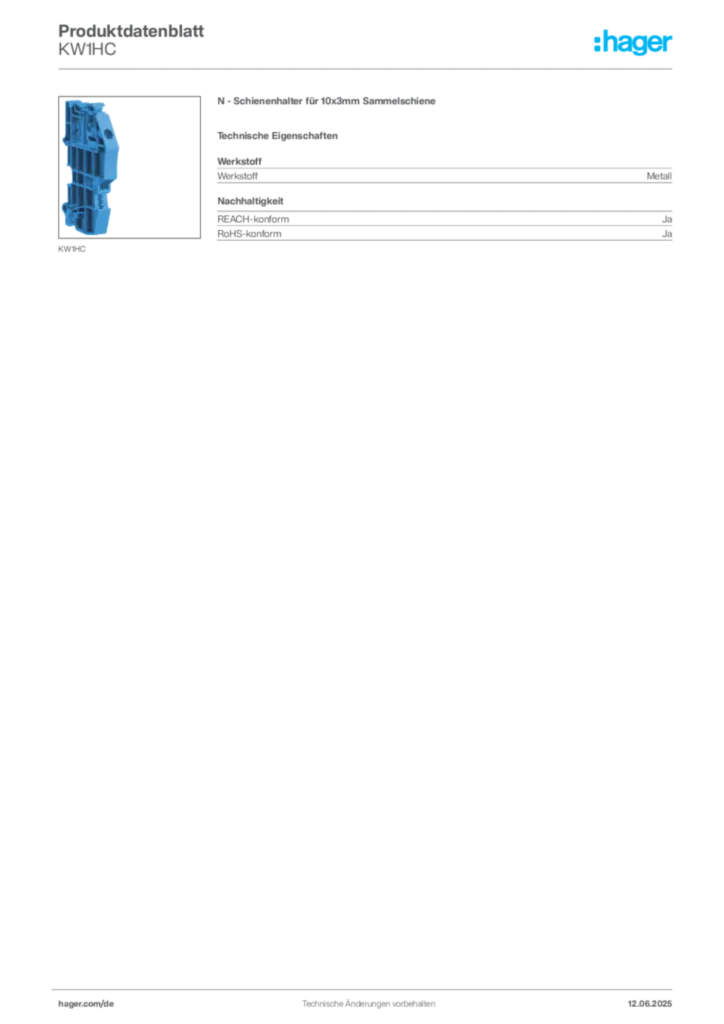 Produktdatenblatt
KW1HC

:hager

KW1HC

N - Schienenhalter für 10x3mm Sammelschiene

Technische Eigenschaften

Werkstoff

Werkstoff Metall

Nachhaltigkeit

REACH-konform Ja
RoHS-konform Ja

hager.com/de Technische Änderungen vorbehalten 12.06.2025